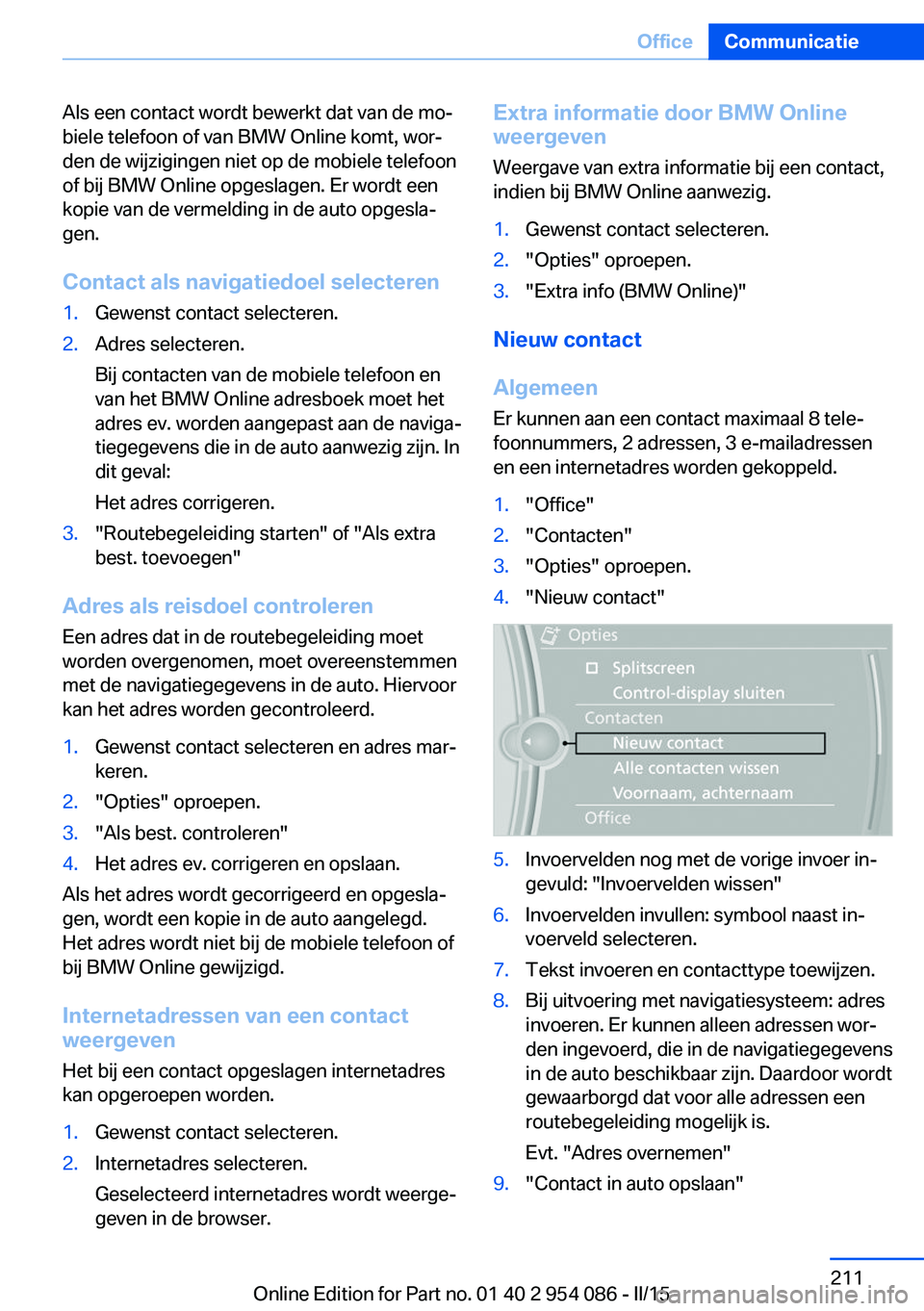 Office Communicatie

Als een contact wordt bewerkt dat van de mobiele telefoon of van BMW Online komt, worden de wijzigingen niet op de mobiele telefoon of bij BMW Online opgeslagen. Er wordt een kopie van de vermelding in de auto opgeslagen.

Contact als navigatiedoel selecteren

1. Gewenst contact selecteren.
2. Adres selecteren.
Bij contacten van de mobiele telefoon en van het BMW Online adresboek moet het adres ev. worden aangepast aan de navigatiegegevens die in de auto aanwezig zijn. In dit geval:
Het adres corrigeren.
3. "Routebegeleiding starten" of "Als extra best. toevoegen"

Adres als reisdoel controleren

Een adres dat in de routebegeleiding moet worden overgenomen, moet overeenstemmen met de navigatiegegevens in de auto. Hiervoor kan het adres worden gecontroleerd.

1. Gewenst contact selecteren en adres markeren.
2. "Opties" oproepen.
3. "Als best. controleren"
4. Het adres ev. corrigeren en opslaan.

Als het adres wordt gecorrigeerd en opgeslagen, wordt een kopie in de auto aangelegd. Het adres wordt niet bij de mobiele telefoon of bij BMW Online gewijzigd.

Internetadressen van een contact weergeven

Het bij een contact opgeslagen internetadres kan opgeroepen worden.

1. Gewenst contact selecteren.
2. Internetadres selecteren.
Geselecteerd internetadres wordt weergegeven in de browser.

Extra informatie door BMW Online weergeven

Weergave van extra informatie bij een contact, indien bij BMW Online aanwezig.

1. Gewenst contact selecteren.
2. "Opties" oproepen.
3. "Extra info (BMW Online)"

Nieuw contact

Algemeen

Er kunnen aan een contact maximaal 8 telefoonnummers, 2 adressen, 3 e-mailadressen en een internetadres worden gekoppeld.

1. "Office"
2. "Contacten"
3. "Opties" oproepen.
4. "Nieuw contact"

Opties
Splitscreen
Control-display sluiten
Contacten
Nieuw contact
Alle contacten wissen
Voornaam, achternaam
Office

5. Invoervelden nog met de vorige invoer ingevuld: "Invoervelden wissen"
6. Invoervelden invullen: symbool naast invoerveld selecteren.
7. Tekst invoeren en contacttype toewijzen.
8. Bij uitvoering met navigatiesysteem: adres invoeren. Er kunnen alleen adressen worden ingevoerd, die in de navigatiegegevens in de auto beschikbaar zijn. Daardoor wordt gewaarborgd dat voor alle adressen een routebegeleiding mogelijk is.
Evt. "Adres overnemen"
9. "Contact in auto opslaan"

211

Online Edition for Part no. 01 40 2 954 086 - II/15

carmanualsonline.info